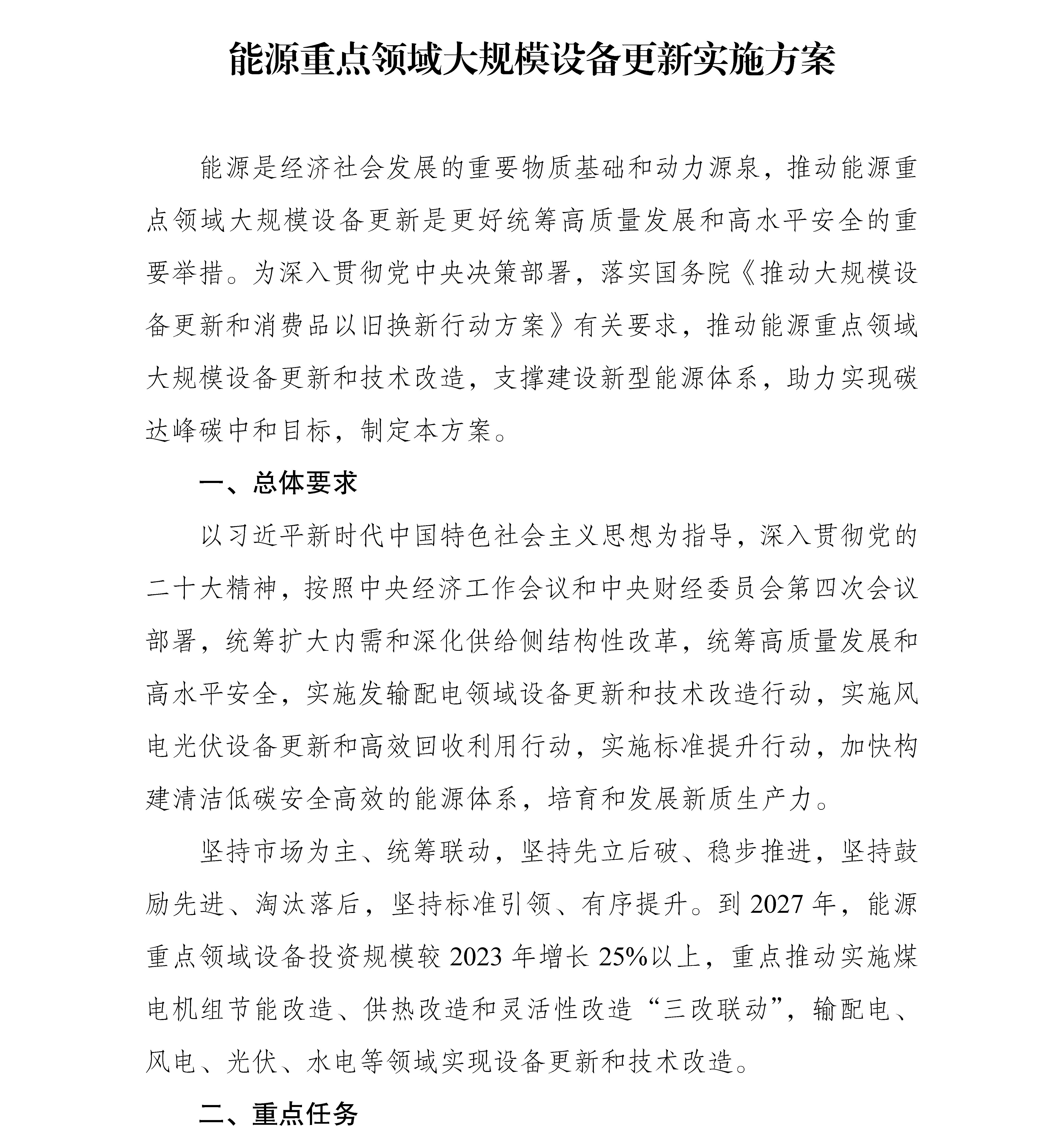 能源重点领域大规模设备更新实施方案

能源是经济社会发展的重要物质基础和动力源泉，推动能源重点领域大规模设备更新是更好统筹高质量发展和高水平安全的重要举措。为深入贯彻党中央决策部署，落实国务院《推动大规模设备更新和消费品以旧换新行动方案》有关要求，推动能源重点领域大规模设备更新和技术改造，支撑建设新型能源体系，助力实现碳达峰碳中和目标，制定本方案。

一、总体要求

以习近平新时代中国特色社会主义思想为指导，深入贯彻党的二十大精神，按照中央经济工作会议和中央财经委员会第四次会议部署，统筹扩大内需和深化供给侧结构性改革，统筹高质量发展和高水平安全，实施发输配电领域设备更新和技术改造行动，实施风电光伏设备更新和高效回收利用行动，实施标准提升行动，加快构建清洁低碳安全高效的能源体系，培育和发展新质生产力。

坚持市场为主、统筹联动，坚持先立后破、稳步推进，坚持鼓励先进、淘汰落后，坚持标准引领、有序提升。到 2027 年，能源重点领域设备投资规模较 2023 年增长 25%以上，重点推动实施煤电机组节能改造、供热改造和灵活性改造“三改联动”，输配电、风电、光伏、水电等领域实现设备更新和技术改造。

二、重点任务